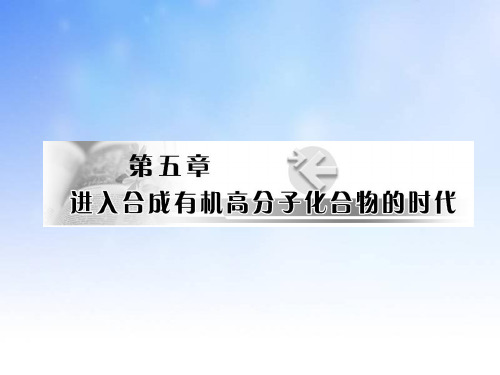 第五章
进入合成有机高分子化合物的时代